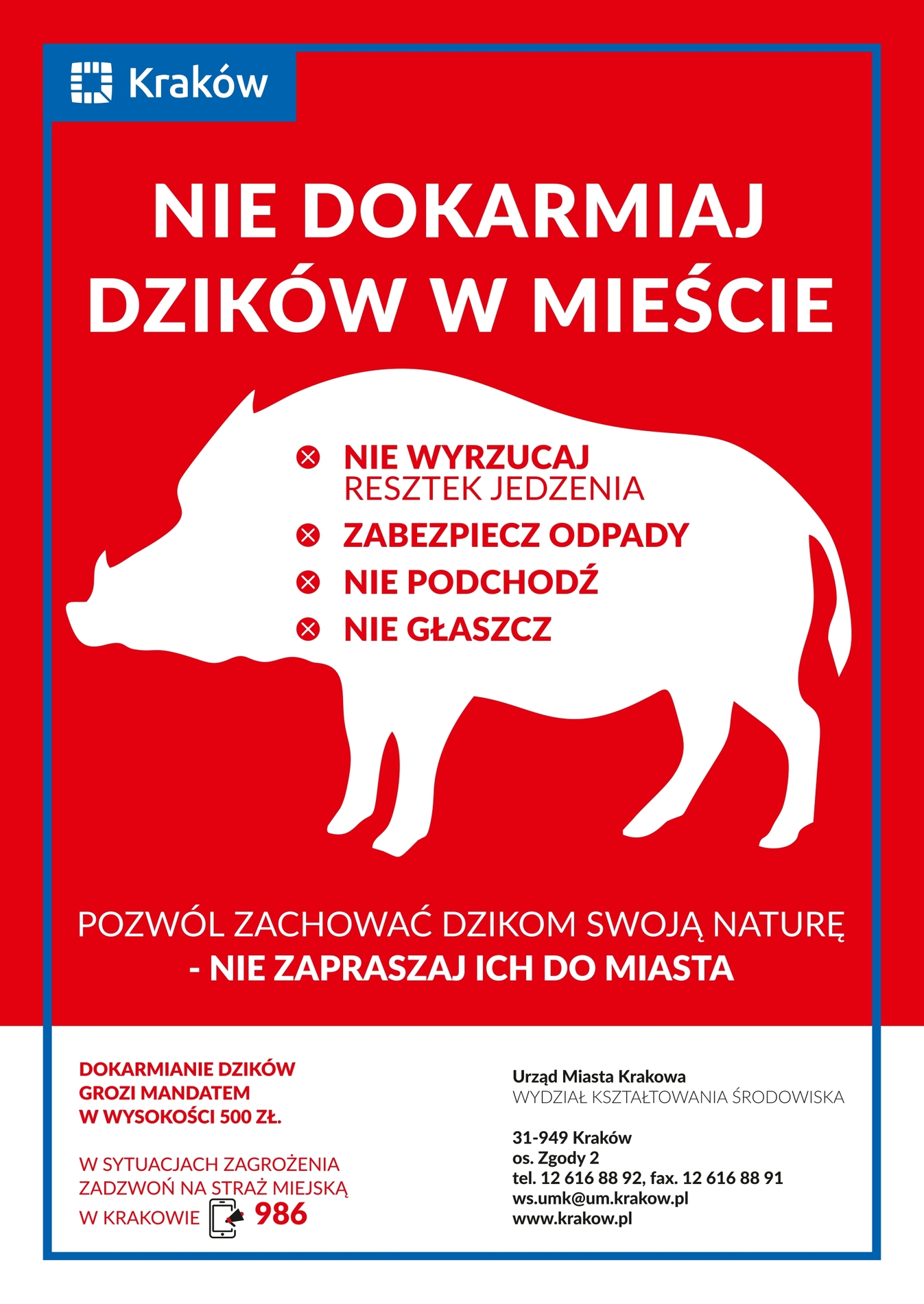 Kraków

NIE DOKARMIAJ DZIKÓW W MIEŚCIE

NIE WYRZUCAJ RESZTEK JEDZENIA

ZABEZPIECZ ODPADY

NIE PODCHODŹ

NIE GŁASZCZ

POZWÓL ZACHOWAĆ DZIKOM SWOJĄ NATURĘ - NIE ZAPRASZAJ ICH DO MIASTA

DOKARMIANIE DZIKÓW GROZI MANDATEM W WYSOKOŚCI 500 ZŁ.

W SYTUACJACH ZAGROŻENIA ZADZWOŃ NA STRAŻ MIEJSKĄ W KRAKOWIE 986

Urząd Miasta Krakowa
WYDZIAŁ KSZTAŁTOWANIA ŚRODOWISKA

31-949 Kraków
os. Zgody 2
tel. 12 616 88 92, fax. 12 616 88 91
ws.umk@um.krakow.pl
www.krakow.pl